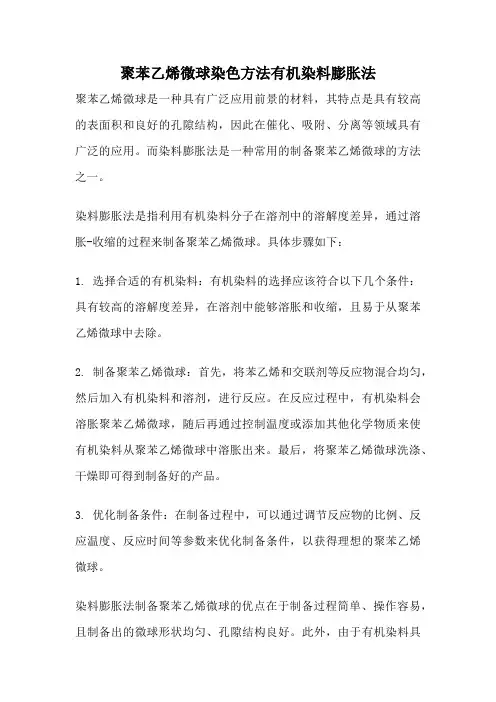 聚苯乙烯微球染色方法有机染料膨胀法

聚苯乙烯微球是一种具有广泛应用前景的材料，其特点是具有较高的表面积和良好的孔隙结构，因此在催化、吸附、分离等领域具有广泛的应用。而染料膨胀法是一种常用的制备聚苯乙烯微球的方法之一。

染料膨胀法是指利用有机染料分子在溶剂中的溶解度差异，通过溶胀-收缩的过程来制备聚苯乙烯微球。具体步骤如下：

1. 选择合适的有机染料：有机染料的选择应该符合以下几个条件：具有较高的溶解度差异，在溶剂中能够溶胀和收缩，且易于从聚苯乙烯微球中去除。

2. 制备聚苯乙烯微球：首先，将苯乙烯和交联剂等反应物混合均匀，然后加入有机染料和溶剂，进行反应。在反应过程中，有机染料会溶胀聚苯乙烯微球，随后再通过控制温度或添加其他化学物质来使有机染料从聚苯乙烯微球中溶胀出来。最后，将聚苯乙烯微球洗涤、干燥即可得到制备好的产品。

3. 优化制备条件：在制备过程中，可以通过调节反应物的比例、反应温度、反应时间等参数来优化制备条件，以获得理想的聚苯乙烯微球。

染料膨胀法制备聚苯乙烯微球的优点在于制备过程简单、操作容易，且制备出的微球形状均匀、孔隙结构良好。此外，由于有机染料具